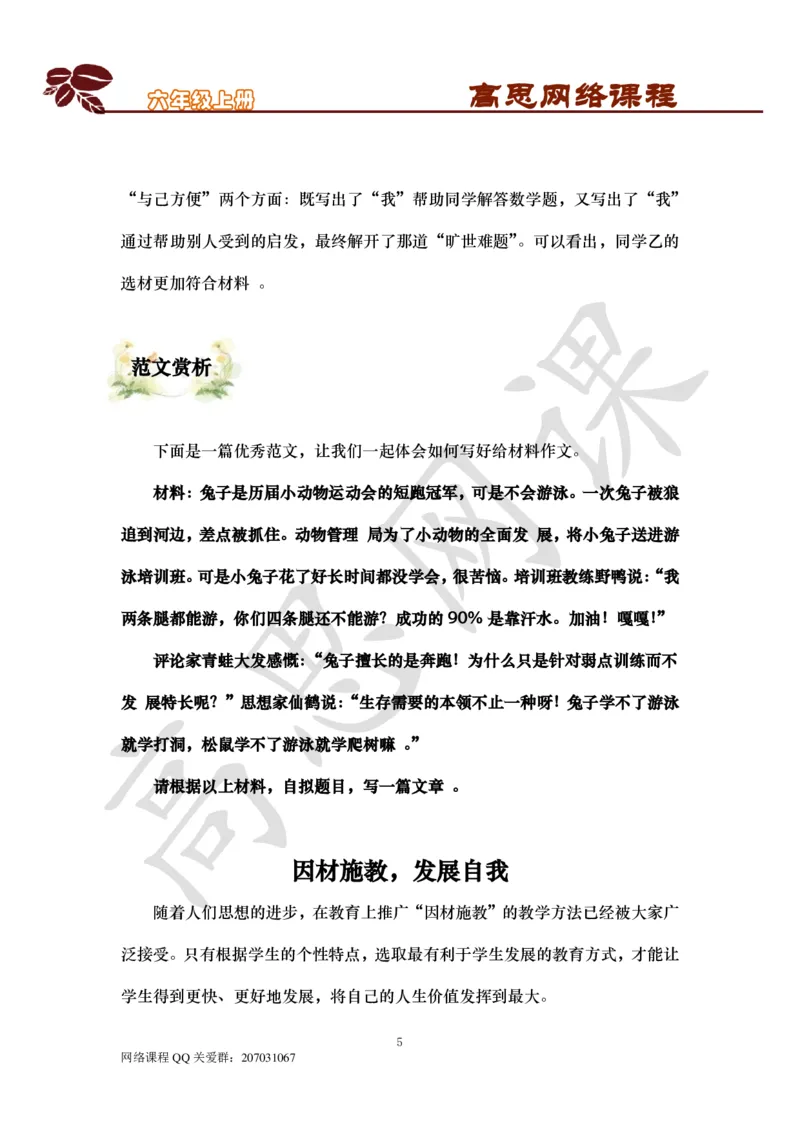 六年级上册

高思网络课程

“与己方便”两个方面：既写出了“我”帮助同学解答数学题，又写出了“我”通过帮助别人受到的启发，最终解开了那道“旷世难题”。可以看出，同学乙的选材更加符合材料 。

范文赏析

下面是一篇优秀范文，让我们一起体会如何写好给材料作文。

材料：兔子是历届小动物运动会的短跑冠军，可是不会游泳。一次兔子被狼追到河边，差点被抓住。动物管理 局为了小动物的全面发 展，将小兔子送进游泳培训班。可是小兔子花了好长时间都没学会，很苦恼。培训班教练野鸭说：“我两条腿都能游，你们四条腿还不能游？成功的 90% 是靠汗水。加油！嘎嘎!”

评论家青蛙大发感慨：“兔子擅长的是奔跑！为什么只是针对弱点训练而不发 展特长呢？”思想家仙鹤说：“生存需要的本领不止一种呀！兔子学不了游泳就学打洞，松鼠学不了游泳就学爬树嘛 。”

请根据以上材料，自拟题目，写一篇文章 。

因材施教，发展自我

随着人们思想的进步，在教育上推广“因材施教”的教学方法已经被大家广泛接受。只有根据学生的个性特点，选取最有利于学生发展的教育方式，才能让学生得到更快、更好地发展，将自己的人生价值发挥到最大。

5

网络课程 QQ 关爱群：207031067

高思网课